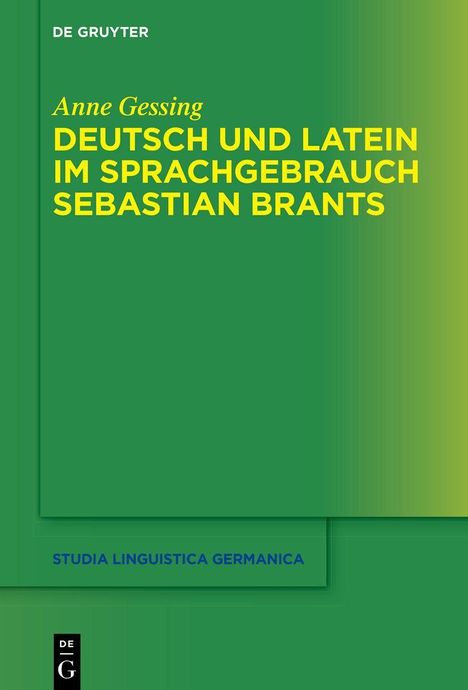 DE GRUYTER

Anne Gessing

DEUTSCH UND LATEIN IM SPRACHGEBRAUCH SEBASTIAN BRANTS

STUDIA LINGUISTICA GERMANICA

DE
G